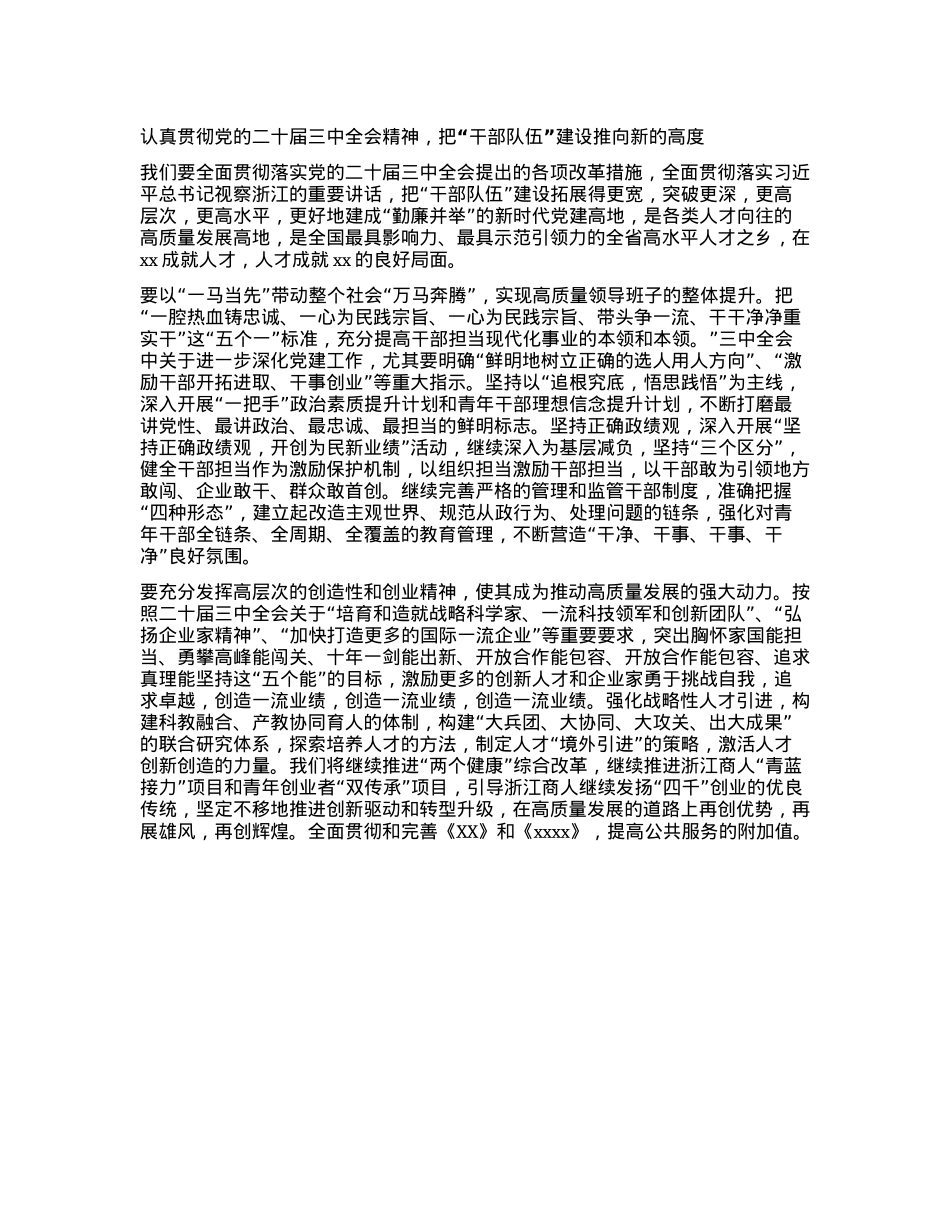 认真贯彻党的二十届三中全会精神，把“干部队伍”建设推向新的高度

我们要全面贯彻落实党的二十届三中全会提出的各项改革措施，全面贯彻落实习近平总书记视察浙江的重要讲话，把“干部队伍”建设拓展得更宽，突破更深，更高层次，更高水平，更好地建成“勤廉并举”的新时代党建高地，是各类人才向往的高质量发展高地，是全国最具影响力、最具示范引领力的全省高水平人才之乡，在xx成就人才，人才成就xx的良好局面。

要以“一马当先”带动整个社会“万马奔腾”，实现高质量领导班子的整体提升。把“一腔热血铸忠诚、一心为民践宗旨、一心为民践宗旨、带头争一流、干干净净重实干”这“五个一”标准，充分提高干部担当现代化事业的本领和本领。”三中全会中关于进一步深化党建工作，尤其要明确“鲜明地树立正确的选人用人方向”、“激励干部开拓进取、干事创业”等重大指示。坚持以“追根究底，悟思践悟”为主线，深入开展“一把手”政治素质提升计划和青年干部理想信念提升计划，不断打磨最讲党性、最讲政治、最忠诚、最担当的鲜明标志。坚持正确政绩观，深入开展“坚持正确政绩观，开创为民新业绩”活动，继续深入为基层减负，坚持“三个区分”，健全干部担当作为激励保护机制，以组织担当激励干部担当，以干部敢为引领地方敢闯、企业敢干、群众敢首创。继续完善严格的管理和监管干部制度，准确把握“四种形态”，建立起改造主观世界、规范从政行为、处理问题的链条，强化对青年干部全链条、全周期、全覆盖的教育管理，不断营造“干净、干事、干事、干净”良好氛围。

要充分发挥高层次的创造性和创业精神，使其成为推动高质量发展的强大动力。按照二十届三中全会关于“培育和造就战略科学家、一流科技领军和创新团队”、“弘扬企业家精神”、“加快打造更多的国际一流企业”等重要要求，突出胸怀家国能担当、勇攀高峰能闯关、十年一剑能出新、开放合作能包容、开放合作能包容、追求真理能坚持这“五个能”的目标，激励更多的创新人才和企业家勇于挑战自我，追求卓越，创造一流业绩，创造一流业绩，创造一流业绩。强化战略性人才引进，构建科教融合、产教协同育人的体制，构建“大兵团、大协同、大攻关、出大成果”的联合研究体系，探索培养人才的方法，制定人才“境外引进”的策略，激活人才创新创造的力量。我们将继续推进“两个健康”综合改革，继续推进浙江商人“青蓝接力”项目和青年创业者“双传承”项目，引导浙江商人继续发扬“四千”创业的优良传统，坚定不移地推进创新驱动和转型升级，在高质量发展的道路上再创优势，再展雄风，再创辉煌。全面贯彻和完善《XX》和《xxxx》，提高公共服务的附加值。